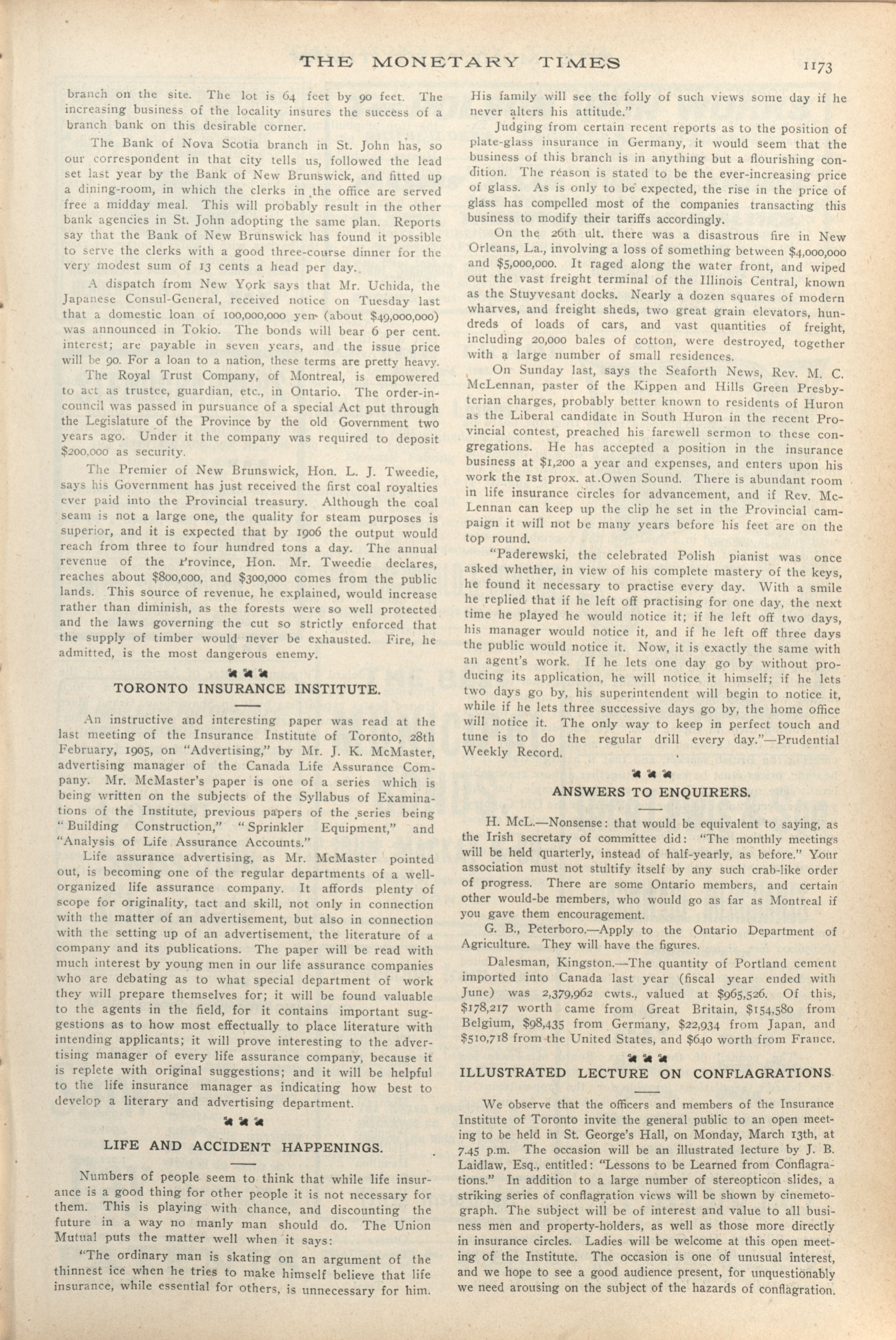 THE MONETARY TIMES 1173

branch on the site. The lot is 64 feet by 90 feet. The increasing business of the locality insures the success of a branch bank on this desirable corner.

The Bank of Nova Scotia branch in St. John has, so our correspondent in that city tells us, followed the lead set last year by the Bank of New Brunswick, and fitted up a dining-room, in which the clerks in the office are served free a midday meal. This will probably result in the other bank agencies in St. John adopting the same plan. Reports say that the Bank of New Brunswick has found it possible to serve the clerks with a good three-course dinner for the very modest sum of 13 cents a head per day.

A dispatch from New York says that Mr. Uchida, the Japanese Consul-General, received notice on Tuesday last that a domestic loan of 100,000,000 yen (about $49,000,000) was announced in Tokio. The bonds will bear 6 per cent. interest; are payable in seven years, and the issue price will be 90. For a loan to a nation, these terms are pretty heavy.

The Royal Trust Company, of Montreal, is empowered to act as trustee, guardian, etc., in Ontario. The order-in-council was passed in pursuance of a special Act put through the Legislature of the Province by the old Government two years ago. Under it the company was required to deposit $200,000 as security.

The Premier of New Brunswick, Hon. L. J. Tweedie, says his Government has just received the first coal royalties ever paid into the Provincial treasury. Although the coal seam is not a large one, the quality for steam purposes is superior, and it is expected that by 1906 the output would reach from three to four hundred tons a day. The annual revenue of the Province, Hon. Mr. Tweedie declares, reaches about $800,000, and $300,000 comes from the public lands. This source of revenue, he explained, would increase rather than diminish, as the forests were so well protected and the laws governing the cut so strictly enforced that the supply of timber would never be exhausted. Fire, he admitted, is the most dangerous enemy.

TORONTO INSURANCE INSTITUTE.

An instructive and interesting paper was read at the last meeting of the Insurance Institute of Toronto, 28th February, 1905, on "Advertising," by Mr. J. K. McMaster, advertising manager of the Canada Life Assurance Company. Mr. McMaster's paper is one of a series which is being written on the subjects of the Syllabus of Examinations of the Institute, previous papers of the series being "Building Construction," "Sprinkler Equipment," and "Analysis of Life Assurance Accounts."

Life assurance advertising, as Mr. McMaster pointed out, is becoming one of the regular departments of a well-organized life assurance company. It affords plenty of scope for originality, tact and skill, not only in connection with the matter of an advertisement, but also in connection with the setting up of an advertisement, the literature of a company and its publications. The paper will be read with much interest by young men in our life assurance companies who are debating as to what special department of work they will prepare themselves for; it will be found valuable to the agents in the field, for it contains important suggestions as to how most effectually to place literature with intending applicants; it will prove interesting to the advertising manager of every life assurance company, because it is replete with original suggestions; and it will be helpful to the life insurance manager as indicating how best to develop a literary and advertising department.

LIFE AND ACCIDENT HAPPENINGS.

Numbers of people seem to think that while life insurance is a good thing for other people it is not necessary for them. This is playing with chance, and discounting the future in a way no manly man should do. The Union Mutual puts the matter well when it says:

"The ordinary man is skating on an argument of the thinnest ice when he tries to make himself believe that life insurance, while essential for others, is unnecessary for him. His family will see the folly of such views some day if he never alters his attitude."

Judging from certain recent reports as to the position of plate-glass insurance in Germany, it would seem that the business of this branch is in anything but a flourishing condition. The reason is stated to be the ever-increasing price of glass. As is only to be expected, the rise in the price of glass has compelled most of the companies transacting this business to modify their tariffs accordingly.

On the 26th ult. there was a disastrous fire in New Orleans, La., involving a loss of something between $4,000,000 and $5,000,000. It raged along the water front, and wiped out the vast freight terminal of the Illinois Central, known as the Stuyvesant docks. Nearly a dozen squares of modern wharves, and freight sheds, two great grain elevators, hundreds of loads of cars, and vast quantities of freight, including 20,000 bales of cotton, were destroyed, together with a large number of small residences.

On Sunday last, says the Seaforth News, Rev. M. C. McLennan, paster of the Kippen and Hills Green Presbyterian charges, probably better known to residents of Huron as the Liberal candidate in South Huron in the recent Provincial contest, preached his farewell sermon to these congregations. He has accepted a position in the insurance business at $1,200 a year and expenses, and enters upon his work the 1st prox. at Owen Sound. There is abundant room in life insurance circles for advancement, and if Rev. McLennan can keep up the clip he set in the Provincial campaign it will not be many years before his feet are on the top round.

"Paderewski, the celebrated Polish pianist was once asked whether, in view of his complete mastery of the keys, he found it necessary to practise every day. With a smile he replied that if he left off practising for one day, the next time he played he would notice it; if he left off two days, his manager would notice it, and if he left off three days the public would notice it. Now, it is exactly the same with an agent's work. If he lets one day go by without producing its application, he will notice it himself; if he lets two days go by, his superintendent will begin to notice it, while if he lets three successive days go by, the home office will notice it. The only way to keep in perfect touch and tune is to do the regular drill every day."—Prudential Weekly Record.

ANSWERS TO ENQUIRERS.

H. McL.—Nonsense: that would be equivalent to saying, as the Irish secretary of committee did: "The monthly meetings will be held quarterly, instead of half-yearly, as before." Your association must not stultify itself by any such crab-like order of progress. There are some Ontario members, and certain other would-be members, who would go as far as Montreal if you gave them encouragement.

G. B., Peterboro.—Apply to the Ontario Department of Agriculture. They will have the figures.

Dalesman, Kingston.—The quantity of Portland cement imported into Canada last year (fiscal year ended with June) was 2,379,962 cwts., valued at $965,526. Of this, $178,217 worth came from Great Britain, $154,580 from Belgium, $98,435 from Germany, $22,934 from Japan, and $510,718 from the United States, and $640 worth from France.

ILLUSTRATED LECTURE ON CONFLAGRATIONS

We observe that the officers and members of the Insurance Institute of Toronto invite the general public to an open meeting to be held in St. George's Hall, on Monday, March 13th, at 7.45 p.m. The occasion will be an illustrated lecture by J. B. Laidlaw, Esq., entitled: "Lessons to be Learned from Conflagrations." In addition to a large number of stereopticon slides, a striking series of conflagration views will be shown by cinemetograph. The subject will be of interest and value to all business men and property-holders, as well as those more directly in insurance circles. Ladies will be welcome at this open meeting of the Institute. The occasion is one of unusual interest, and we hope to see a good audience present, for unquestionably we need arousing on the subject of the hazards of conflagration.